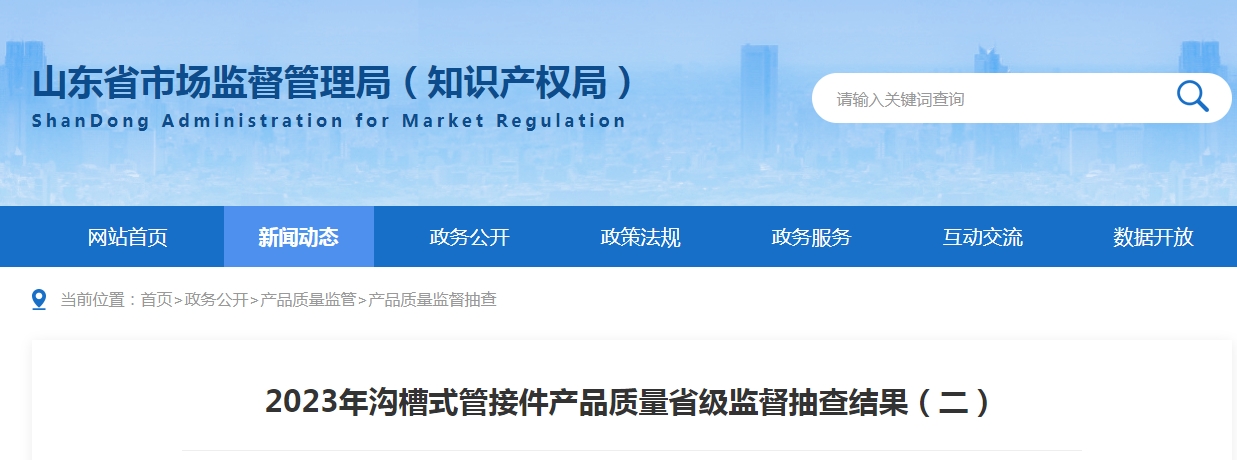 山东省市场监督管理局（知识产权局）
ShanDong Administration for Market Regulation

请输入关键词查询

网站首页
新闻动态
政务公开
政策法规
政务服务
互动交流
数据开放

当前位置：首页>政务公开>产品质量监管>产品质量监督抽查

2023年沟槽式管接件产品质量省级监督抽查结果（二）